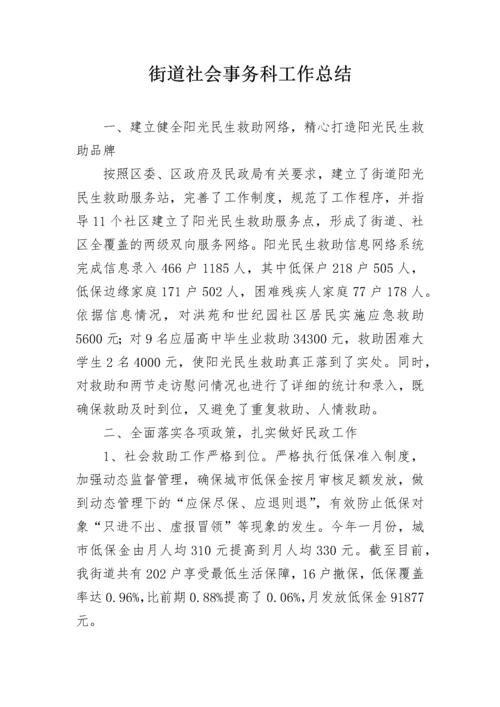 街道社会事务科工作总结

一、建立健全阳光民生救助网络，精心打造阳光民生救助品牌

按照区委、区政府及民政局有关要求，建立了街道阳光民生救助服务站，完善了工作制度，规范了工作程序，并指导11个社区建立了阳光民生救助服务点，形成了街道、社区全覆盖的两级双向服务网络。阳光民生救助信息网络系统完成信息录入466户1185人，其中低保户218户505人，低保边缘家庭171户502人，困难残疾人家庭77户178人。依据信息情况，对洪苑和世纪园社区居民实施应急救助5600元；对9名应届高中毕生业救助34300元，救助困难大学生2名4000元，使阳光民生救助真正落到了实处。同时，对救助和两节走访慰问情况也进行了详细的统计和录入，既确保救助及时到位，又避免了重复救助、人情救助。

二、全面落实各项政策，扎实做好民政工作

1、社会救助工作严格到位。严格执行低保准入制度，加强动态监督管理，确保城市低保金按月审核足额发放，做到动态管理下的“应保尽保、应退则退”，有效防止低保对象“只进不出、虚报冒领”等现象的发生。今年一月份，城市低保金由月人均310元提高到月人均330元。截至目前，我街道共有202户享受最低生活保障，16户撤保，低保覆盖率达0.96%,比前期0.88%提高了0.06%,月发放低保金91877元。